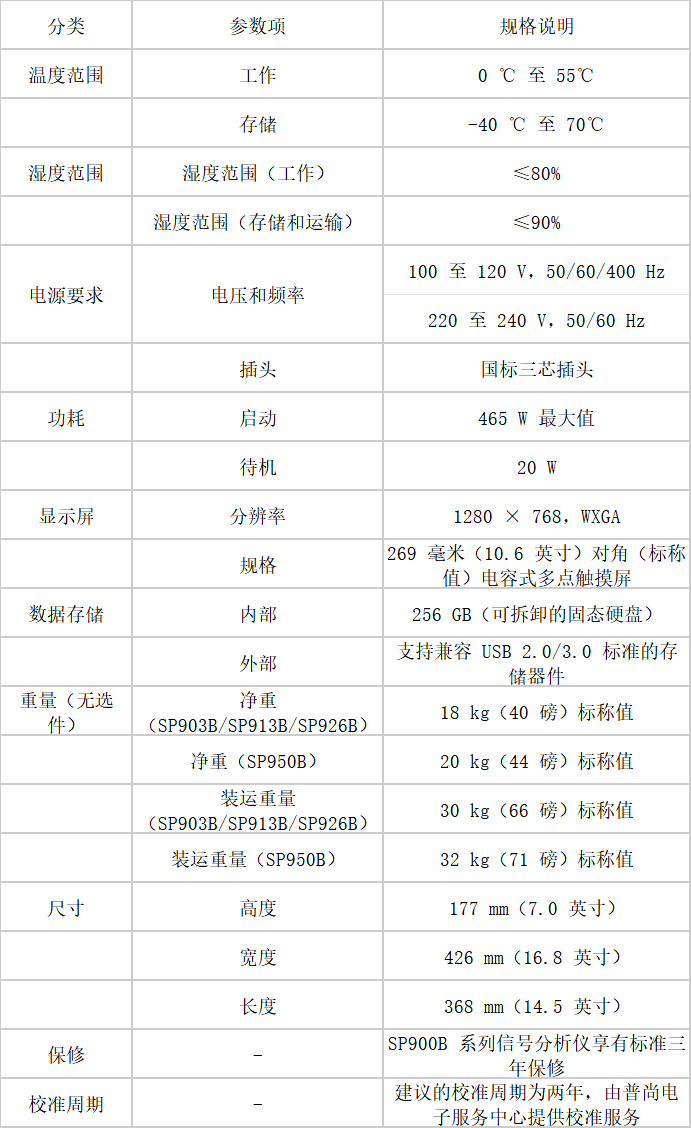 | 分类 | 参数项 | 规格说明 |
|---|---|---|
| 温度范围 | 工作 | 0 ℃ 至 55℃ |
| | 存储 | -40 ℃ 至 70℃ |
| 湿度范围 | 湿度范围（工作） | ≤80% |
| | 湿度范围（存储和运输） | ≤90% |
| 电源要求 | 电压和频率 | 100 至 120 V，50/60/400 Hz |
| | | 220 至 240 V，50/60 Hz |
| | 插头 | 国标三芯插头 |
| 功耗 | 启动 | 465 W 最大值 |
| | 待机 | 20 W |
| 显示屏 | 分辨率 | 1280 × 768，WXGA |
| | 规格 | 269 毫米（10.6 英寸）对角（标称值）电容式多点触摸屏 |
| 数据存储 | 内部 | 256 GB（可拆卸的固态硬盘） |
| | 外部 | 支持兼容 USB 2.0/3.0 标准的存储器件 |
| 重量（无选件） | 净重（SP903B/SP913B/SP926B） | 18 kg（40 磅）标称值 |
| | 净重（SP950B） | 20 kg（44 磅）标称值 |
| | 装运重量（SP903B/SP913B/SP926B） | 30 kg（66 磅）标称值 |
| | 装运重量（SP950B） | 32 kg（71 磅）标称值 |
| 尺寸 | 高度 | 177 mm（7.0 英寸） |
| | 宽度 | 426 mm（16.8 英寸） |
| | 长度 | 368 mm（14.5 英寸） |
| 保修 | - | SP900B 系列信号分析仪享有标准三年保修 |
| 校准周期 | - | 建议的校准周期为两年，由普尚电子服务中心提供校准服务 |